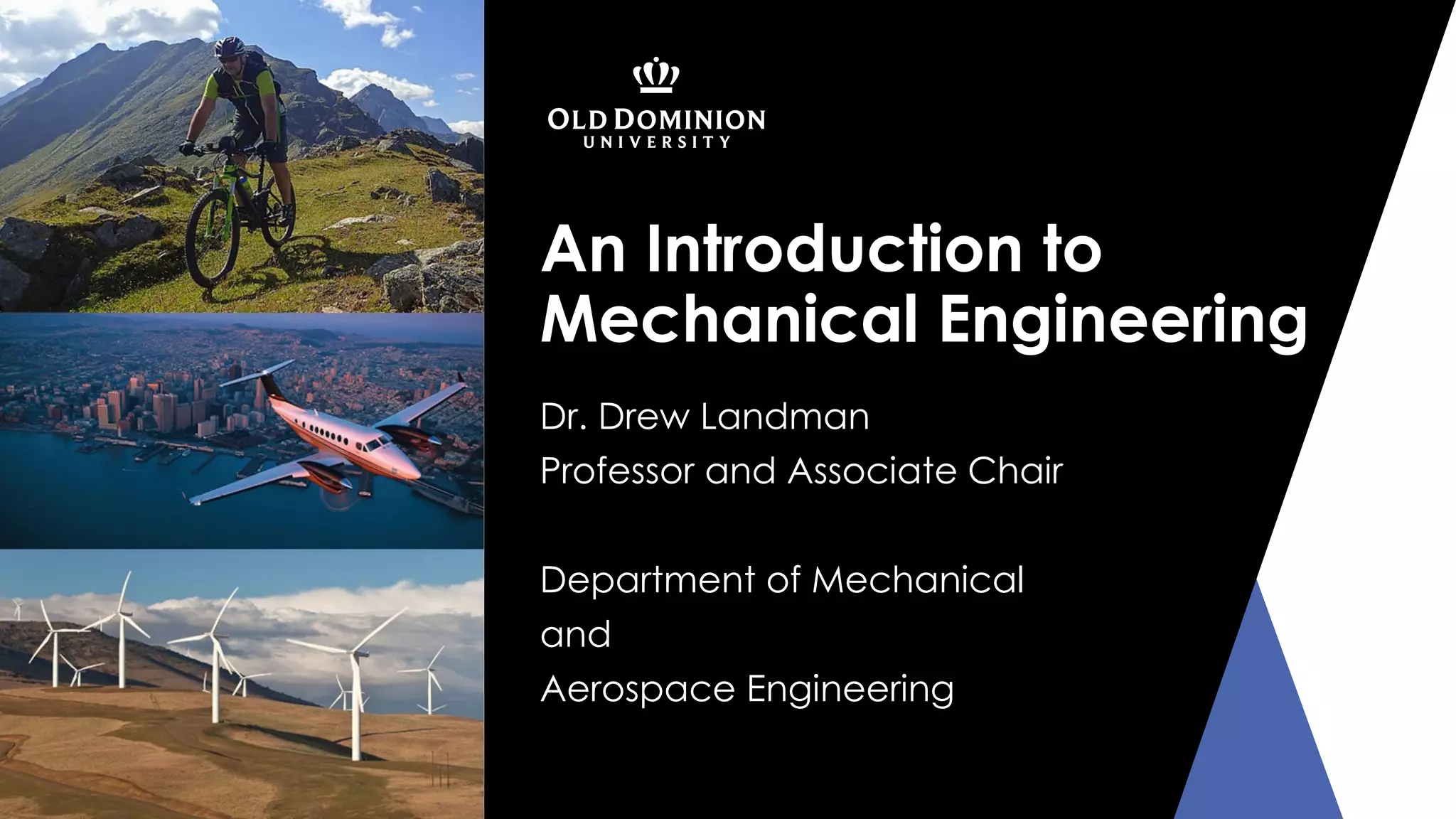 OLD DOMINION
UNIVERSITY

An Introduction to Mechanical Engineering

Dr. Drew Landman
Professor and Associate Chair

Department of Mechanical
and
Aerospace Engineering